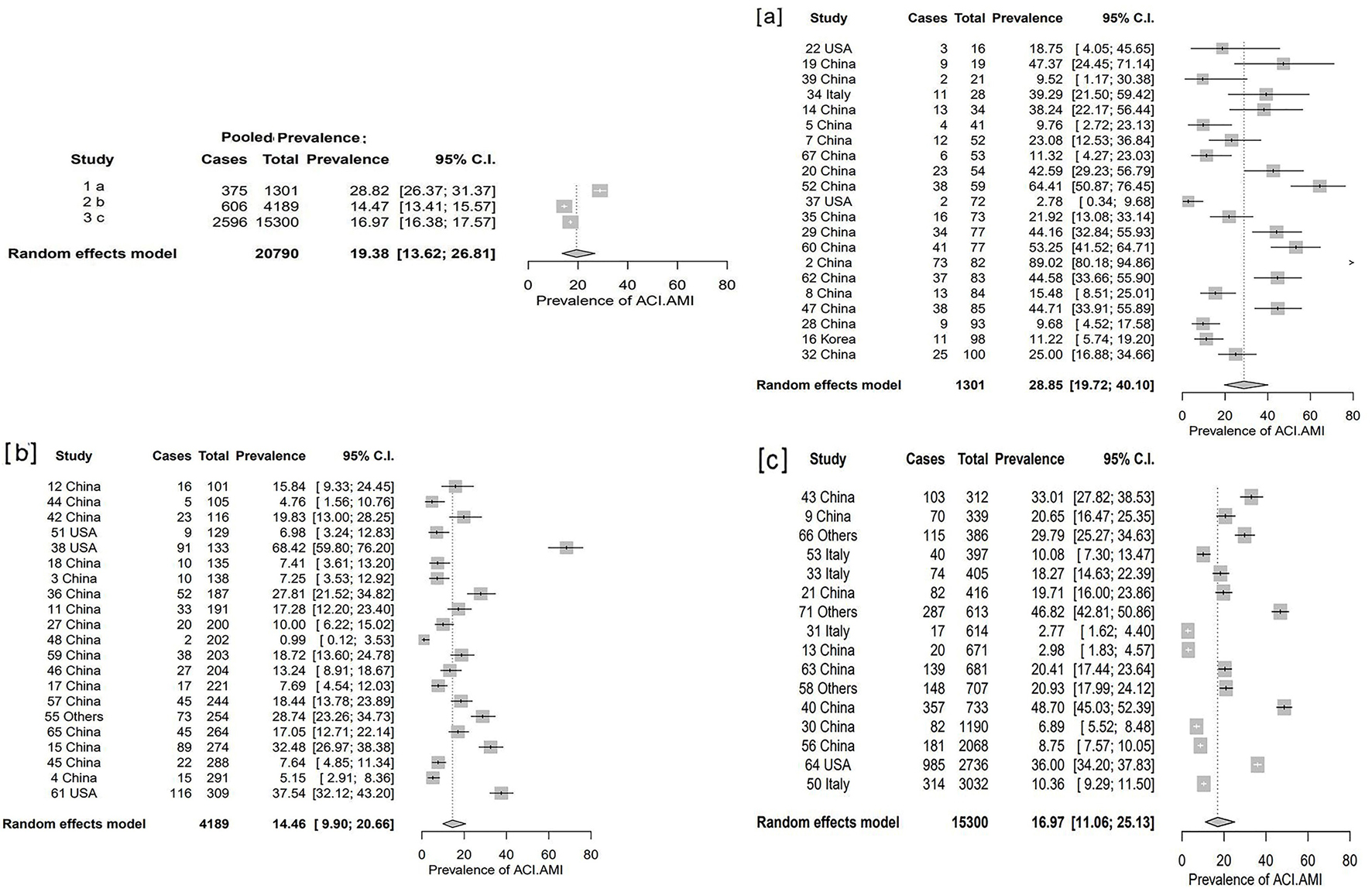 Pooled Prevalence :

| Study | Cases | Total | Prevalence | 95% C.I. |
|---|---|---|---|---|
| 1 a | 375 | 1301 | 28.82 | [26.37; 31.37] |
| 2 b | 606 | 4189 | 14.47 | [13.41; 15.57] |
| 3 c | 2596 | 15300 | 16.97 | [16.38; 17.57] |
| Random effects model | | 20790 | 19.38 | [13.62; 26.81] |

0 20 40 60 80
Prevalence of ACI.AMI

[a]

| Study | Cases | Total | Prevalence | 95% C.I. |
|---|---|---|---|---|
| 22 USA | 3 | 16 | 18.75 | [ 4.05; 45.65] |
| 19 China | 9 | 19 | 47.37 | [24.45; 71.14] |
| 39 China | 2 | 21 | 9.52 | [ 1.17; 30.38] |
| 34 Italy | 11 | 28 | 39.29 | [21.50; 59.42] |
| 14 China | 13 | 34 | 38.24 | [22.17; 56.44] |
| 5 China | 4 | 41 | 9.76 | [ 2.72; 23.13] |
| 7 China | 12 | 52 | 23.08 | [12.53; 36.84] |
| 67 China | 6 | 53 | 11.32 | [ 4.27; 23.03] |
| 20 China | 23 | 54 | 42.59 | [29.23; 56.79] |
| 52 China | 38 | 59 | 64.41 | [50.87; 76.45] |
| 37 USA | 2 | 72 | 2.78 | [ 0.34; 9.68] |
| 35 China | 16 | 73 | 21.92 | [13.08; 33.14] |
| 29 China | 34 | 77 | 44.16 | [32.84; 55.93] |
| 60 China | 41 | 77 | 53.25 | [41.52; 64.71] |
| 2 China | 73 | 82 | 89.02 | [80.18; 94.86] |
| 62 China | 37 | 83 | 44.58 | [33.66; 55.90] |
| 8 China | 13 | 84 | 15.48 | [ 8.51; 25.01] |
| 47 China | 38 | 85 | 44.71 | [33.91; 55.89] |
| 28 China | 9 | 93 | 9.68 | [ 4.52; 17.58] |
| 16 Korea | 11 | 98 | 11.22 | [ 5.74; 19.20] |
| 32 China | 25 | 100 | 25.00 | [16.88; 34.66] |
| Random effects model | | 1301 | 28.85 | [19.72; 40.10] |

0 20 40 60 80
Prevalence of ACI.AMI

[b]

| Study | Cases | Total | Prevalence | 95% C.I. |
|---|---|---|---|---|
| 12 China | 16 | 101 | 15.84 | [ 9.33; 24.45] |
| 44 China | 5 | 105 | 4.76 | [ 1.56; 10.76] |
| 42 China | 23 | 116 | 19.83 | [13.00; 28.25] |
| 51 USA | 9 | 129 | 6.98 | [ 3.24; 12.83] |
| 38 USA | 91 | 133 | 68.42 | [59.80; 76.20] |
| 18 China | 10 | 135 | 7.41 | [ 3.61; 13.20] |
| 3 China | 10 | 138 | 7.25 | [ 3.53; 12.92] |
| 36 China | 52 | 187 | 27.81 | [21.52; 34.82] |
| 11 China | 33 | 191 | 17.28 | [12.20; 23.40] |
| 27 China | 20 | 200 | 10.00 | [ 6.22; 15.02] |
| 48 China | 2 | 202 | 0.99 | [ 0.12; 3.53] |
| 59 China | 38 | 203 | 18.72 | [13.60; 24.78] |
| 46 China | 27 | 204 | 13.24 | [ 8.91; 18.67] |
| 17 China | 17 | 221 | 7.69 | [ 4.54; 12.03] |
| 57 China | 45 | 244 | 18.44 | [13.78; 23.89] |
| 55 Others | 73 | 254 | 28.74 | [23.26; 34.73] |
| 65 China | 45 | 264 | 17.05 | [12.71; 22.14] |
| 15 China | 89 | 274 | 32.48 | [26.97; 38.38] |
| 45 China | 22 | 288 | 7.64 | [ 4.85; 11.34] |
| 4 China | 15 | 291 | 5.15 | [ 2.91; 8.36] |
| 61 USA | 116 | 309 | 37.54 | [32.12; 43.20] |
| Random effects model | | 4189 | 14.46 | [ 9.90; 20.66] |

0 20 40 60 80
Prevalence of ACI.AMI

[c]

| Study | Cases | Total | Prevalence | 95% C.I. |
|---|---|---|---|---|
| 43 China | 103 | 312 | 33.01 | [27.82; 38.53] |
| 9 China | 70 | 339 | 20.65 | [16.47; 25.35] |
| 66 Others | 115 | 386 | 29.79 | [25.27; 34.63] |
| 53 Italy | 40 | 397 | 10.08 | [ 7.30; 13.47] |
| 33 Italy | 74 | 405 | 18.27 | [14.63; 22.39] |
| 21 China | 82 | 416 | 19.71 | [16.00; 23.86] |
| 71 Others | 287 | 613 | 46.82 | [42.81; 50.86] |
| 31 Italy | 17 | 614 | 2.77 | [ 1.62; 4.40] |
| 13 China | 20 | 671 | 2.98 | [ 1.83; 4.57] |
| 63 China | 139 | 681 | 20.41 | [17.44; 23.64] |
| 58 Others | 148 | 707 | 20.93 | [17.99; 24.12] |
| 40 China | 357 | 733 | 48.70 | [45.03; 52.39] |
| 30 China | 82 | 1190 | 6.89 | [ 5.52; 8.48] |
| 56 China | 181 | 2068 | 8.75 | [ 7.57; 10.05] |
| 64 USA | 985 | 2736 | 36.00 | [34.20; 37.83] |
| 50 Italy | 314 | 3032 | 10.36 | [ 9.29; 11.50] |
| Random effects model | | 15300 | 16.97 | [11.06; 25.13] |

0 20 40 60 80
Prevalence of ACI.AMI